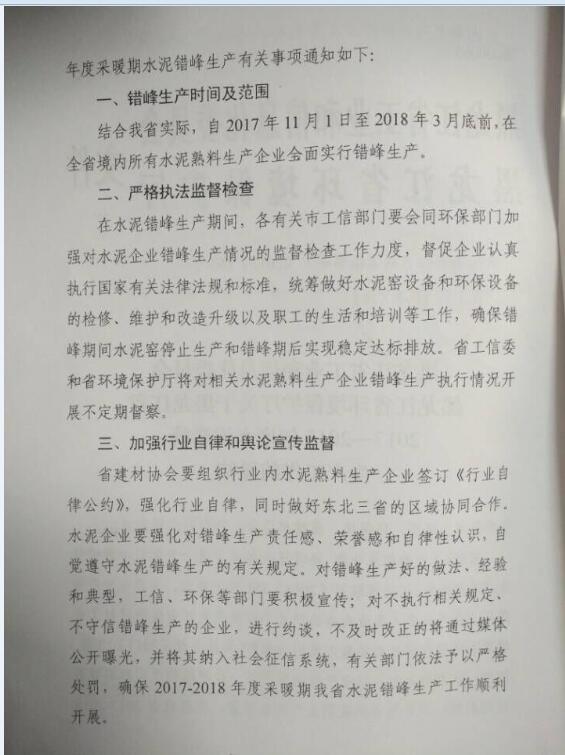 年度采暖期水泥错峰生产有关事项通知如下：

一、错峰生产时间及范围

结合我省实际，自 2017 年 11 月 1 日至 2018 年 3 月底前，在全省境内所有水泥熟料生产企业全面实行错峰生产。

二、严格执法监督检查

在水泥错峰生产期间，各有关市工信部门要会同环保部门加强对水泥企业错峰生产情况的监督检查工作力度，督促企业认真执行国家有关法律法规和标准，统筹做好水泥窑设备和环保设备的检修、维护和改造升级以及职工的生活和培训等工作，确保错峰期间水泥窑停止生产和错峰期后实现稳定达标排放。省工信委和省环境保护厅将对相关水泥熟料生产企业错峰生产执行情况开展不定期督察。

三、加强行业自律和舆论宣传监督

省建材协会要组织行业内水泥熟料生产企业签订《行业自律公约》，强化行业自律，同时做好东北三省的区域协同合作。水泥企业要强化对错峰生产责任感、荣誉感和自律性认识，自觉遵守水泥错峰生产的有关规定。对错峰生产好的做法、经验和典型，工信、环保等部门要积极宣传；对不执行相关规定、不守信错峰生产的企业，进行约谈，不及时改正的将通过媒体公开曝光，并将其纳入社会征信系统，有关部门依法予以严格处罚，确保 2017-2018 年度采暖期我省水泥错峰生产工作顺利开展。